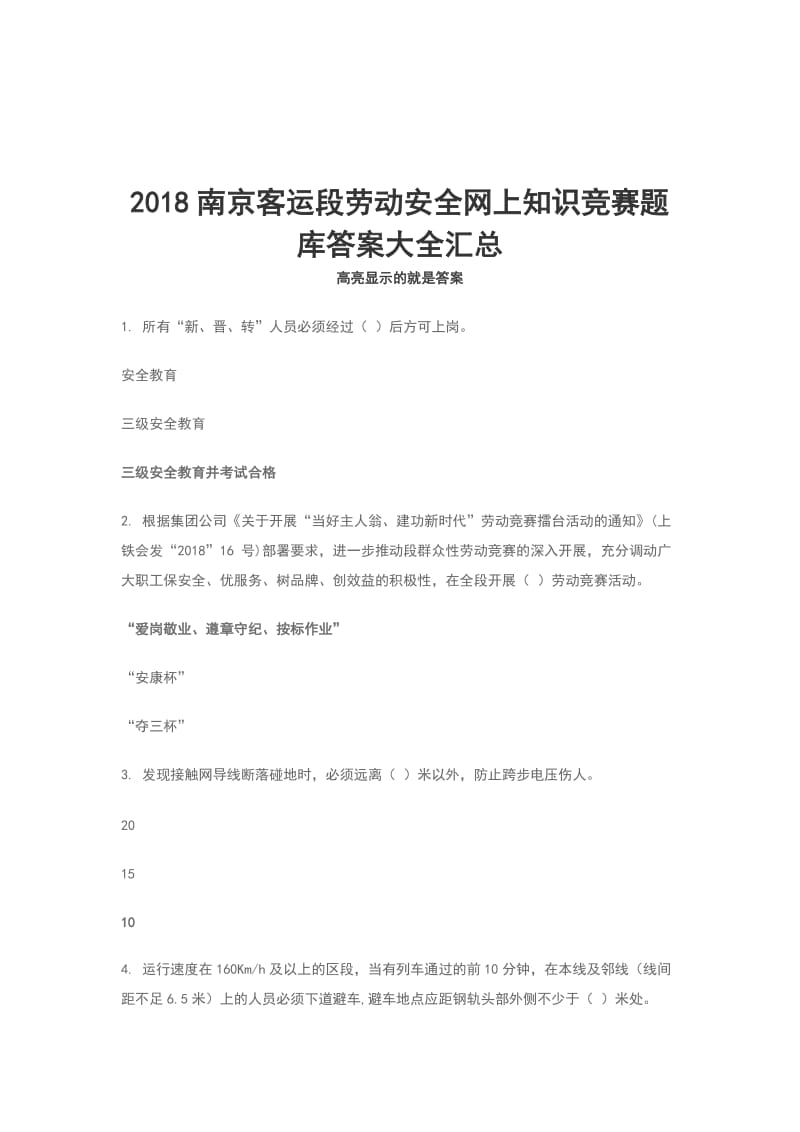 2018 南京客运段劳动安全网上知识竞赛题库答案大全汇总

高亮显示的就是答案

1. 所有“新、晋、转”人员必须经过（ ）后方可上岗。

安全教育

三级安全教育

三级安全教育并考试合格

2. 根据集团公司《关于开展“当好主人翁、建功新时代”劳动竞赛擂台活动的通知》(上铁会发“2018”16 号)部署要求，进一步推动段群众性劳动竞赛的深入开展，充分调动广大职工保安全、优服务、树品牌、创效益的积极性，在全段开展（ ）劳动竞赛活动。

“爱岗敬业、遵章守纪、按标作业”

“安康杯”

“夺三杯”

3. 发现接触网导线断落碰地时，必须远离（ ）米以外，防止跨步电压伤人。

20

15

10

4. 运行速度在 160Km/h 及以上的区段，当有列车通过的前 10 分钟，在本线及邻线（线间距不足 6.5 米）上的人员必须下道避车,避车地点应距钢轨头部外侧不少于（ ）米处。